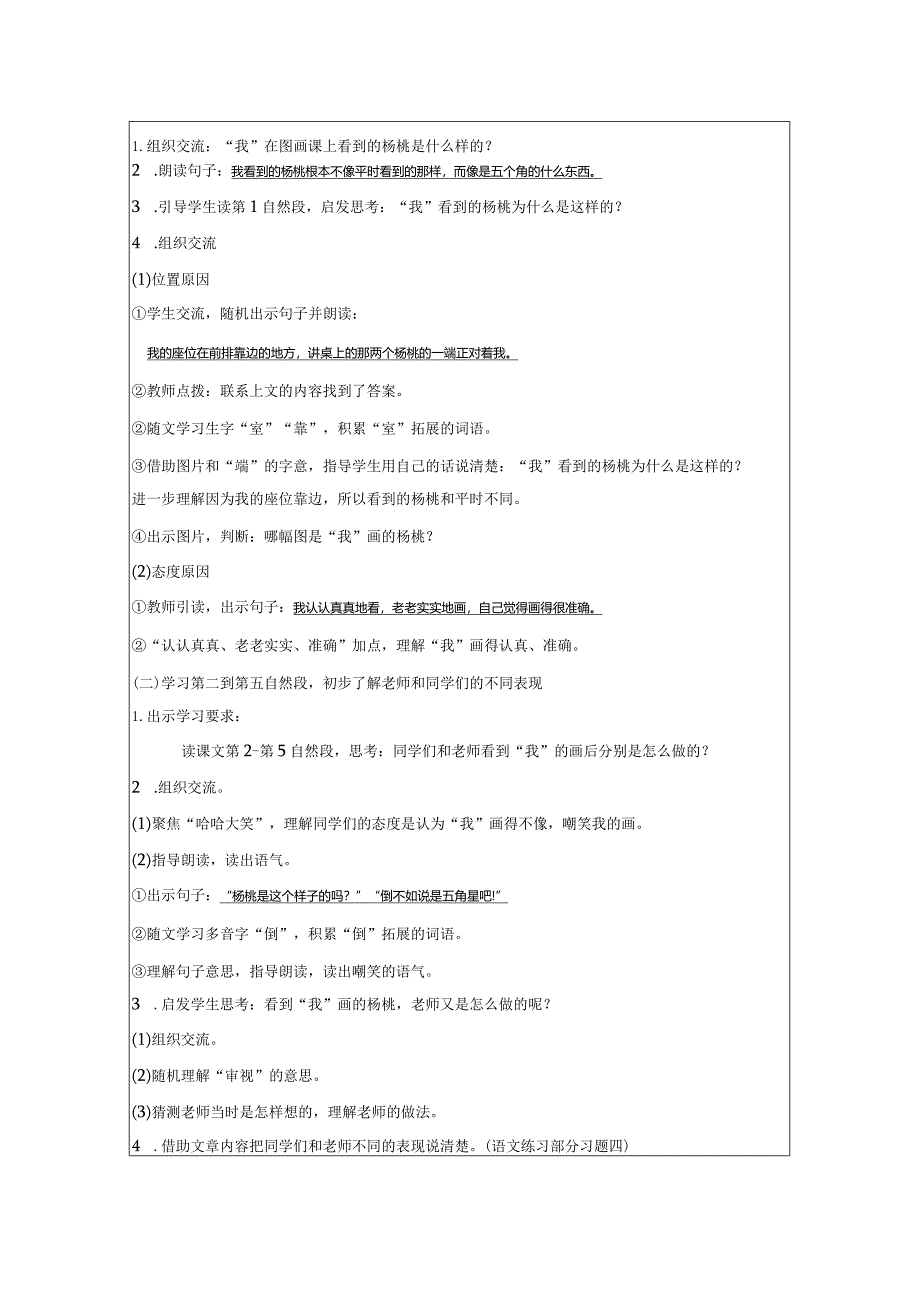 1. 组织交流：“我”在图画课上看到的杨桃是什么样的？

2 .朗读句子：我看到的杨桃根本不像平时看到的那样，而像是五个角的什么东西。

3 .引导学生读第1自然段，启发思考：“我”看到的杨桃为什么是这样的？

4 .组织交流

(1)位置原因

①学生交流，随机出示句子并朗读：

我的座位在前排靠边的地方，讲桌上的那两个杨桃的一端正对着我。

②教师点拨：联系上文的内容找到了答案。

②随文学习生字“室”“靠”，积累“室”拓展的词语。

③借助图片和“端”的字意，指导学生用自己的话说清楚：“我”看到的杨桃为什么是这样的？进一步理解因为我的座位靠边，所以看到的杨桃和平时不同。

④出示图片，判断：哪幅图是“我”画的杨桃？

(2)态度原因

①教师引读，出示句子：我认认真真地看，老老实实地画，自己觉得画得很准确。

②“认认真真、老老实实、准确”加点，理解“我”画得认真、准确。

(二)学习第二到第五自然段，初步了解老师和同学们的不同表现

1. 出示学习要求：

读课文第2~第5自然段，思考：同学们和老师看到“我”的画后分别是怎么做的？

2 .组织交流。

(1)聚焦“哈哈大笑”，理解同学们的态度是认为“我”画得不像，嘲笑我的画。

(2)指导朗读，读出语气。

①出示句子：“杨桃是这个样子的吗？”“倒不如说是五角星吧!”

②随文学习多音字“倒”，积累“倒”拓展的词语。

③理解句子意思，指导朗读，读出嘲笑的语气。

3 .启发学生思考：看到“我”画的杨桃，老师又是怎么做的呢？

(1)组织交流。

(2)随机理解“审视”的意思。

(3)猜测老师当时是怎样想的，理解老师的做法。

4 .借助文章内容把同学们和老师不同的表现说清楚。(语文练习部分习题四)